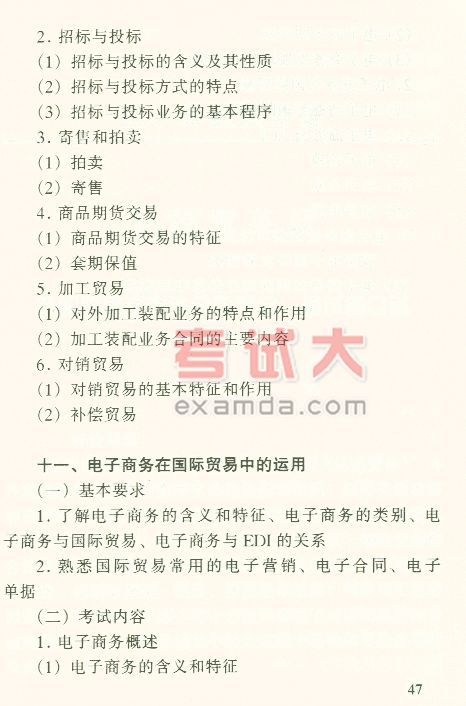 2.招标与投标

(1)招标与投标的含义及其性质

(2)招标与投标方式的特点

(3)招标与投标业务的基本程序

3.寄售和拍卖

(1)拍卖

(2)寄售

4.商品期货交易

(1)商品期货交易的特征

(2)套期保值

5.加工贸易

(1)对外加工装配业务的特点和作用

(2)加工装配业务合同的主要内容

6.对销贸易

(1)对销贸易的基本特征和作用

(2)补偿贸易

十一、电子商务在国际贸易中的运用

(一)基本要求

1.了解电子商务的含义和特征、电子商务的类别、电子商务与国际贸易、电子商务与EDI的关系

2.熟悉国际贸易常用的电子营销、电子合同、电子单据

(二)考试内容

1.电子商务概述

(1)电子商务的含义和特征

47

考试大
examda.com